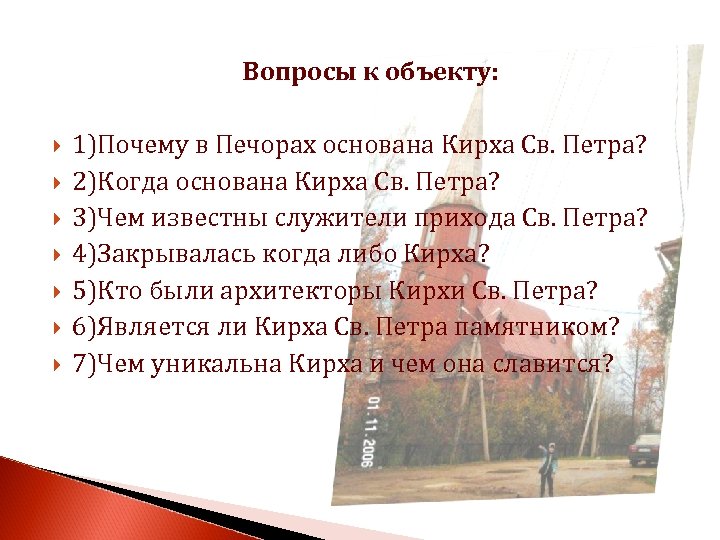 Вопросы к объекту:

1)Почему в Печорах основана Кирха Св. Петра?
2)Когда основана Кирха Св. Петра?
3)Чем известны служители прихода Св. Петра?
4)Закрывалась когда либо Кирха?
5)Кто были архитекторы Кирхи Св. Петра?
6)Является ли Кирха Св. Петра памятником?
7)Чем уникальна Кирха и чем она славится?

01.11.2006